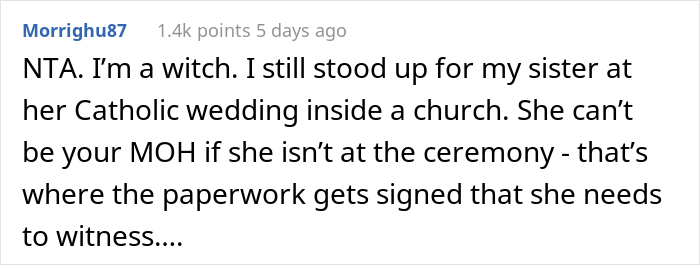 Morrighu87 1.4k points 5 days ago

NTA. I'm a witch. I still stood up for my sister at her Catholic wedding inside a church. She can't be your MOH if she isn't at the ceremony - that's where the paperwork gets signed that she needs to witness....